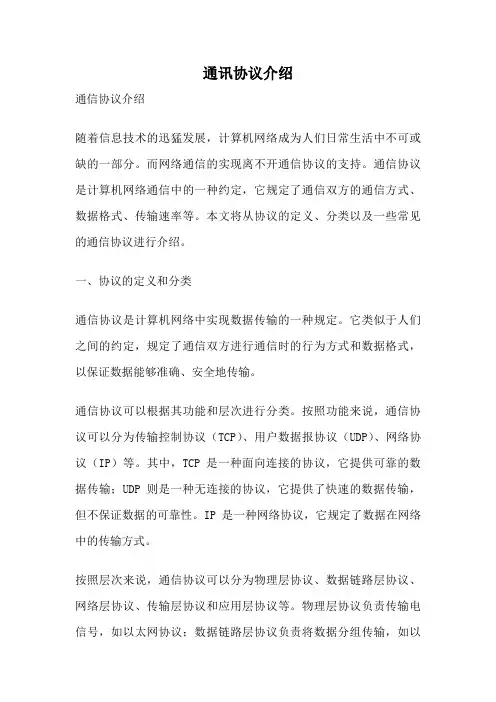 通讯协议介绍

通信协议介绍

随着信息技术的迅猛发展，计算机网络成为人们日常生活中不可或缺的一部分。而网络通信的实现离不开通信协议的支持。通信协议是计算机网络通信中的一种约定，它规定了通信双方的通信方式、数据格式、传输速率等。本文将从协议的定义、分类以及一些常见的通信协议进行介绍。

一、协议的定义和分类

通信协议是计算机网络中实现数据传输的一种规定。它类似于人们之间的约定，规定了通信双方进行通信时的行为方式和数据格式，以保证数据能够准确、安全地传输。

通信协议可以根据其功能和层次进行分类。按照功能来说，通信协议可以分为传输控制协议（TCP）、用户数据报协议（UDP）、网络协议（IP）等。其中，TCP 是一种面向连接的协议，它提供可靠的数据传输；UDP 则是一种无连接的协议，它提供了快速的数据传输，但不保证数据的可靠性。IP 是一种网络协议，它规定了数据在网络中的传输方式。

按照层次来说，通信协议可以分为物理层协议、数据链路层协议、网络层协议、传输层协议和应用层协议等。物理层协议负责传输电信号，如以太网协议；数据链路层协议负责将数据分组传输，如以